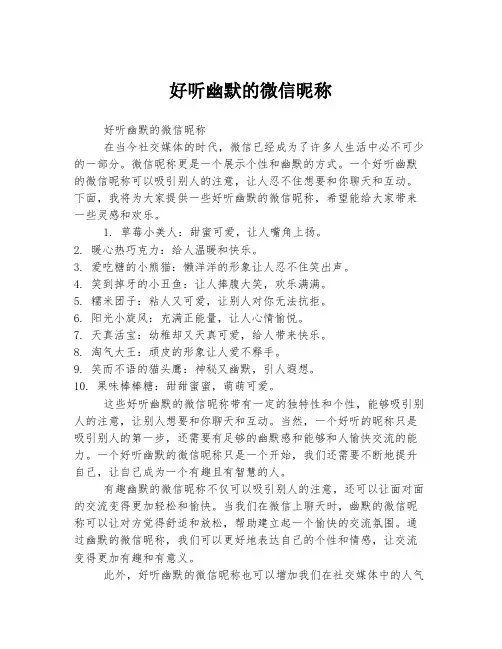 好听幽默的微信昵称

好听幽默的微信昵称

在当今社交媒体的时代，微信已经成为了许多人生活中必不可少的一部分。微信昵称更是一个展示个性和幽默的方式。一个好听幽默的微信昵称可以吸引别人的注意，让人忍不住想要和你聊天和互动。下面，我将为大家提供一些好听幽默的微信昵称，希望能给大家带来一些灵感和欢乐。

1. 草莓小美人：甜蜜可爱，让人嘴角上扬。
2. 暖心热巧克力：给人温暖和快乐。
3. 爱吃糖的小熊猫：懒洋洋的形象让人忍不住笑出声。
4. 笑到掉牙的小丑鱼：让人捧腹大笑，欢乐满满。
5. 糯米团子：粘人又可爱，让别人对你无法抗拒。
6. 阳光小旋风：充满正能量，让人心情愉悦。
7. 天真活宝：幼稚却又天真可爱，给人带来快乐。
8. 淘气大王：顽皮的形象让人爱不释手。
9. 笑而不语的猫头鹰：神秘又幽默，引人遐想。
10. 果味棒棒糖：甜甜蜜蜜，萌萌可爱。

这些好听幽默的微信昵称带有一定的独特性和个性，能够吸引别人的注意，让别人想要和你聊天和互动。当然，一个好听的昵称只是吸引别人的第一步，还需要有足够的幽默感和能够和人愉快交流的能力。一个好听幽默的微信昵称只是一个开始，我们还需要不断地提升自己，让自己成为一个有趣且有智慧的人。

有趣幽默的微信昵称不仅可以吸引别人的注意，还可以让面对面的交流变得更加轻松和愉快。当我们在微信上聊天时，幽默的微信昵称可以让对方觉得舒适和放松，帮助建立起一个愉快的交流氛围。通过幽默的微信昵称，我们可以更好地表达自己的个性和情感，让交流变得更加有趣和有意义。

此外，好听幽默的微信昵称也可以增加我们在社交媒体中的人气